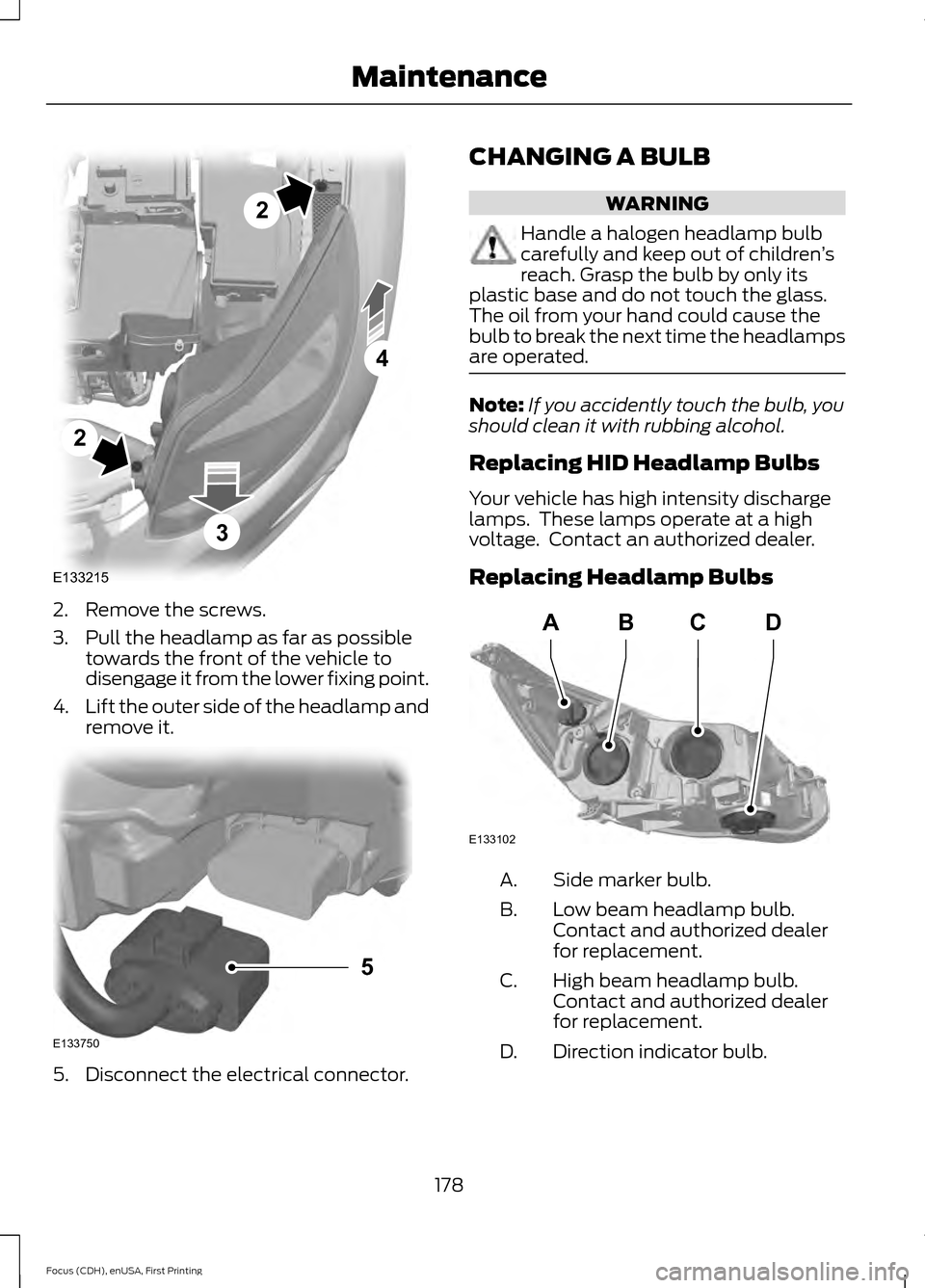 Maintenance

2

4

2

3

E133215

2. Remove the screws.

3. Pull the headlamp as far as possible towards the front of the vehicle to disengage it from the lower fixing point.

4. Lift the outer side of the headlamp and remove it.

5

E133750

5. Disconnect the electrical connector.

CHANGING A BULB

WARNING

Handle a halogen headlamp bulb carefully and keep out of children's reach. Grasp the bulb by only its plastic base and do not touch the glass. The oil from your hand could cause the bulb to break the next time the headlamps are operated.

Note: If you accidently touch the bulb, you should clean it with rubbing alcohol.

Replacing HID Headlamp Bulbs

Your vehicle has high intensity discharge lamps. These lamps operate at a high voltage. Contact an authorized dealer.

Replacing Headlamp Bulbs

A B C D

E133102

A. Side marker bulb.

B. Low beam headlamp bulb. Contact and authorized dealer for replacement.

C. High beam headlamp bulb. Contact and authorized dealer for replacement.

D. Direction indicator bulb.

178

Focus (CDH), enUSA, First Printing

carmanualsonline.info